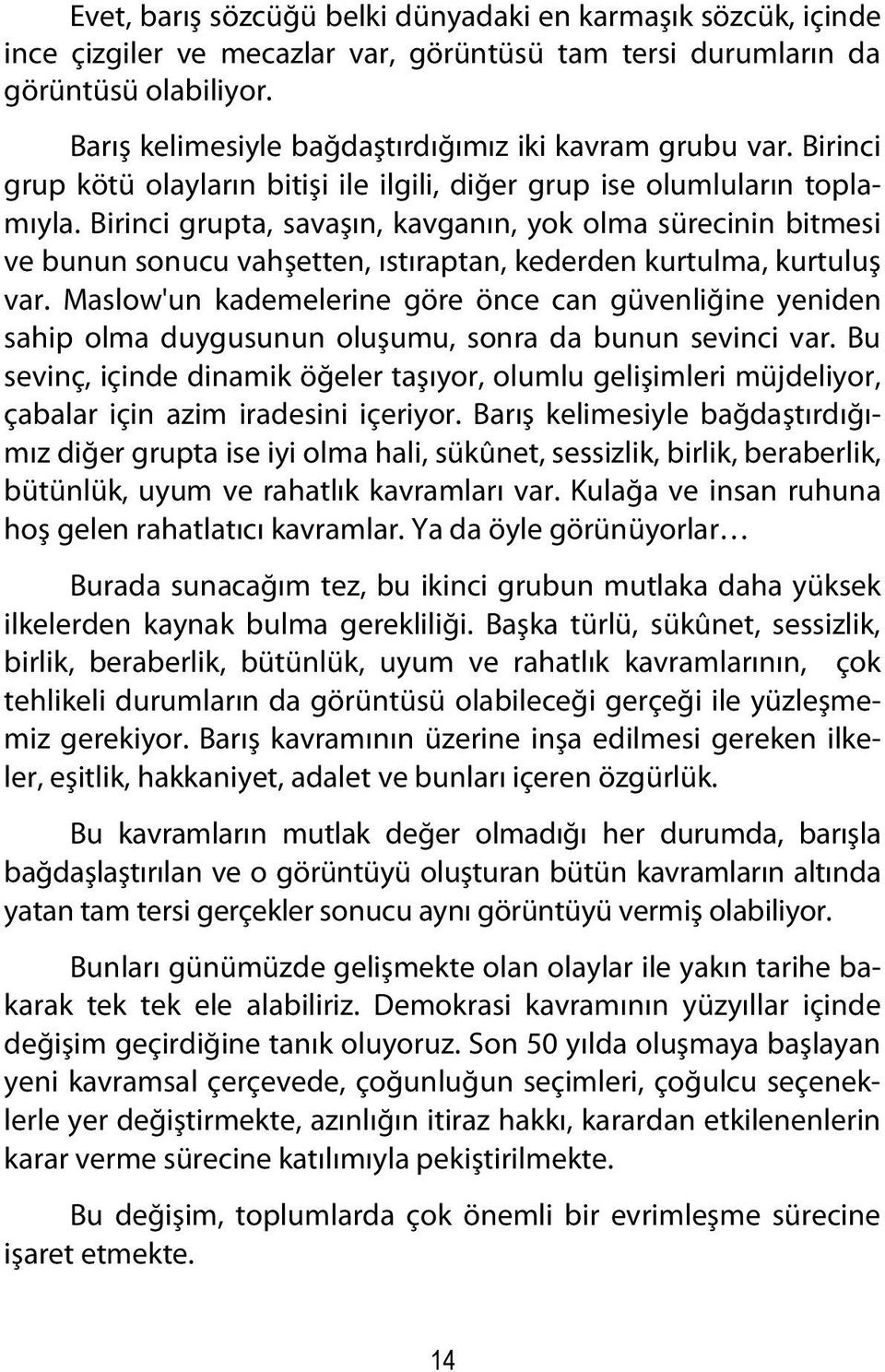 Evet, barış sözcüğü belki dünyadaki en karmaşık sözcük, içinde ince çizgiler ve mecazlar var, görüntüsü tam tersi durumların da görüntüsü olabiliyor.

Barış kelimesiyle bağdaştırdığımız iki kavram grubu var. Birinci grup kötü olayların bitişi ile ilgili, diğer grup ise olumluların toplamıyla. Birinci grupta, savaşın, kavganın, yok olma sürecinin bitmesi ve bunun sonucu vahşetten, ıstıraptan, kederden kurtulma, kurtuluş var. Maslow'un kademelerine göre önce can güvenliğine yeniden sahip olma duygusunun oluşumu, sonra da bunun sevinci var. Bu sevinç, içinde dinamik öğeler taşıyor, olumlu gelişimleri müjdeliyor, çabalar için azim iradesini içeriyor. Barış kelimesiyle bağdaştırdığımız diğer grupta ise iyi olma hali, sükûnet, sessizlik, birlik, beraberlik, bütünlük, uyum ve rahatlık kavramları var. Kulağa ve insan ruhuna hoş gelen rahatlatıcı kavramlar. Ya da öyle görünüyorlar…

Burada sunacağım tez, bu ikinci grubun mutlaka daha yüksek ilkelerden kaynak bulma gerekliliği. Başka türlü, sükûnet, sessizlik, birlik, beraberlik, bütünlük, uyum ve rahatlık kavramlarının, çok tehlikeli durumların da görüntüsü olabileceği gerçeği ile yüzleşmemiz gerekiyor. Barış kavramının üzerine inşa edilmesi gereken ilkeler, eşitlik, hakkaniyet, adalet ve bunları içeren özgürlük.

Bu kavramların mutlak değer olmadığı her durumda, barışla bağdaşlaştırılan ve o görüntüyü oluşturan bütün kavramların altında yatan tam tersi gerçekler sonucu aynı görüntüyü vermiş olabiliyor.

Bunları günümüzde gelişmekte olan olaylar ile yakın tarihe bakarak tek tek ele alabiliriz. Demokrasi kavramının yüzyıllar içinde değişim geçirdiğine tanık oluyoruz. Son 50 yılda oluşmaya başlayan yeni kavramsal çerçevede, çoğunluğun seçimleri, çoğulcu seçeneklerle yer değiştirmekte, azınlığın itiraz hakkı, karardan etkilenenlerin karar verme sürecine katılımıyla pekiştirilmekte.

Bu değişim, toplumlarda çok önemli bir evrimleşme sürecine işaret etmekte.

14